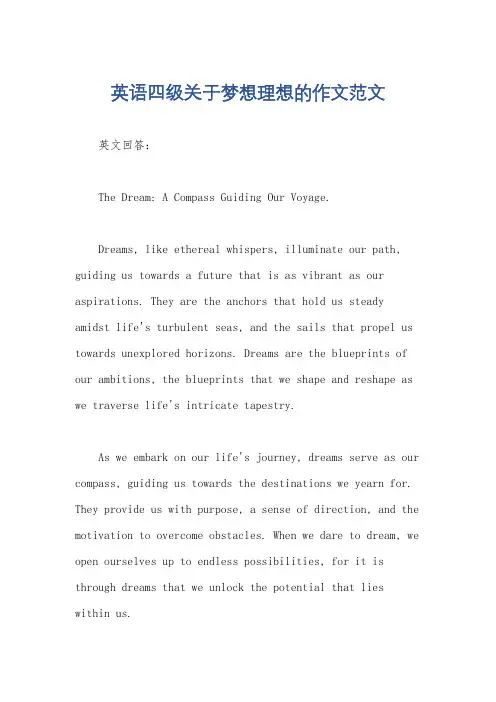 英语四级关于梦想理想的作文范文

英文回答：

The Dream: A Compass Guiding Our Voyage.

Dreams, like ethereal whispers, illuminate our path, guiding us towards a future that is as vibrant as our aspirations. They are the anchors that hold us steady amidst life's turbulent seas, and the sails that propel us towards unexplored horizons. Dreams are the blueprints of our ambitions, the blueprints that we shape and reshape as we traverse life's intricate tapestry.

As we embark on our life's journey, dreams serve as our compass, guiding us towards the destinations we yearn for. They provide us with purpose, a sense of direction, and the motivation to overcome obstacles. When we dare to dream, we open ourselves up to endless possibilities, for it is through dreams that we unlock the potential that lies within us.